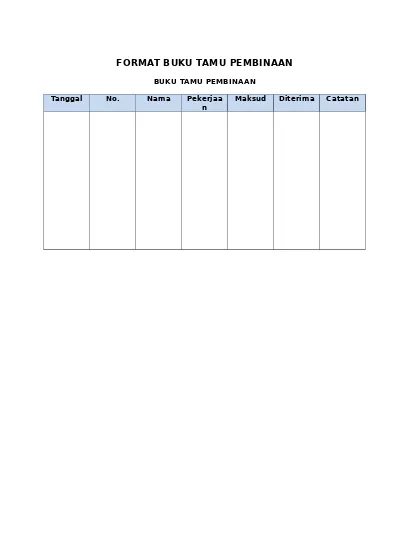 FORMAT BUKU TAMU PEMBINAAN

BUKU TAMU PEMBINAAN

| Tanggal | No. | Nama | Pekerjaan | Maksud | Diterima | Catatan |
|---|---|---|---|---|---|---|
| | | | | | | |